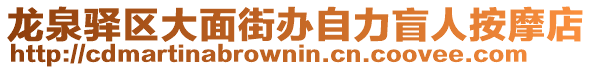 龙泉驿区大面街办自力盲人按摩店
http://cdmartinabrownin.cn.coovee.com